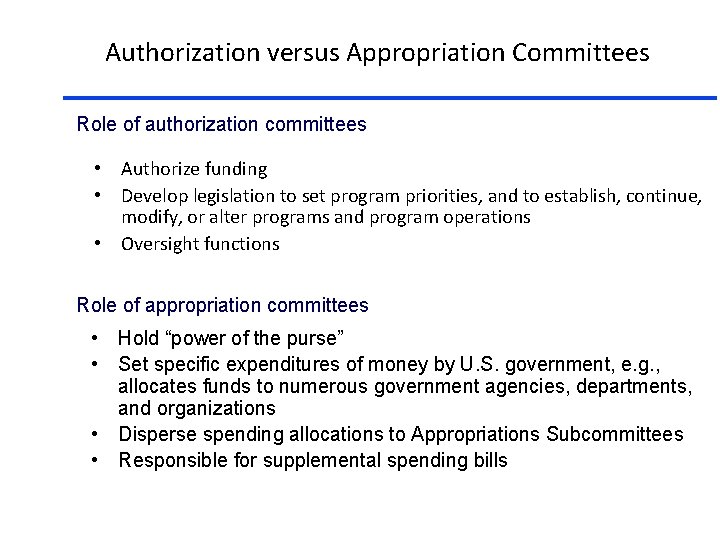 Authorization versus Appropriation Committees

Role of authorization committees

• Authorize funding
• Develop legislation to set program priorities, and to establish, continue, modify, or alter programs and program operations
• Oversight functions

Role of appropriation committees

• Hold “power of the purse”
• Set specific expenditures of money by U.S. government, e.g., allocates funds to numerous government agencies, departments, and organizations
• Disperse spending allocations to Appropriations Subcommittees
• Responsible for supplemental spending bills